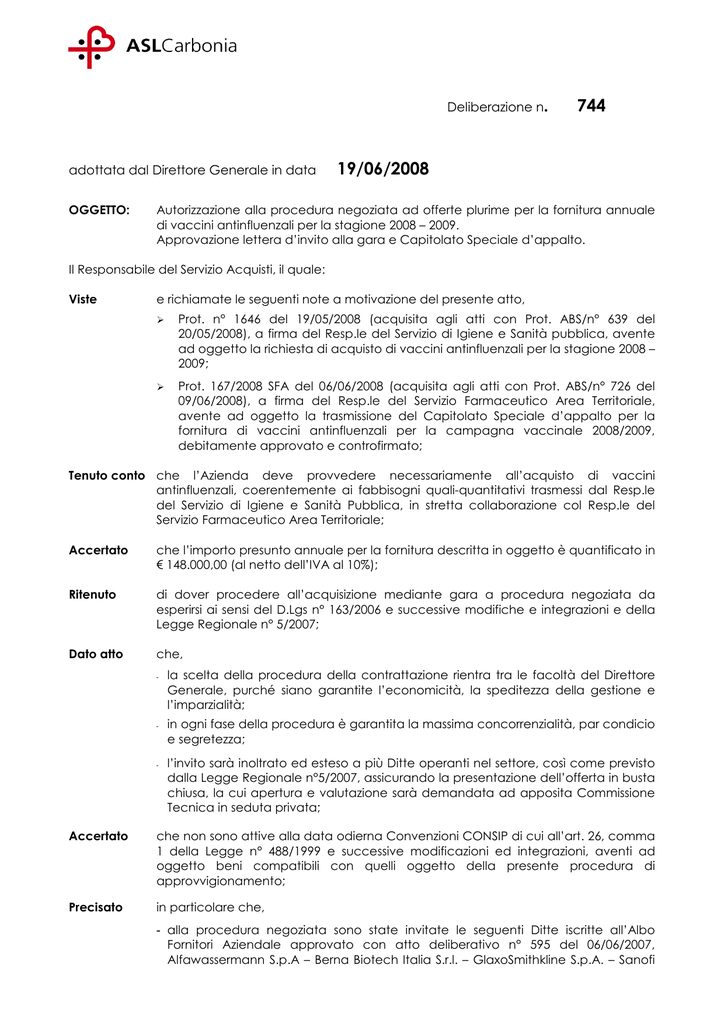 ASLCarbonia

Deliberazione n. 744

adottata dal Direttore Generale in data 19/06/2008

OGGETTO: Autorizzazione alla procedura negoziata ad offerte plurime per la fornitura annuale di vaccini antinfluenzali per la stagione 2008 – 2009.
Approvazione lettera d'invito alla gara e Capitolato Speciale d'appalto.

Il Responsabile del Servizio Acquisti, il quale:

Viste e richiamate le seguenti note a motivazione del presente atto,

➢ Prot. n° 1646 del 19/05/2008 (acquisita agli atti con Prot. ABS/n° 639 del 20/05/2008), a firma del Resp.le del Servizio di Igiene e Sanità pubblica, avente ad oggetto la richiesta di acquisto di vaccini antinfluenzali per la stagione 2008 – 2009;

➢ Prot. 167/2008 SFA del 06/06/2008 (acquisita agli atti con Prot. ABS/n° 726 del 09/06/2008), a firma del Resp.le del Servizio Farmaceutico Area Territoriale, avente ad oggetto la trasmissione del Capitolato Speciale d'appalto per la fornitura di vaccini antinfluenzali per la campagna vaccinale 2008/2009, debitamente approvato e controfirmato;

Tenuto conto che l'Azienda deve provvedere necessariamente all'acquisto di vaccini antinfluenzali, coerentemente ai fabbisogni quali-quantitativi trasmessi dal Resp.le del Servizio di Igiene e Sanità Pubblica, in stretta collaborazione col Resp.le del Servizio Farmaceutico Area Territoriale;

Accertato che l'importo presunto annuale per la fornitura descritta in oggetto è quantificato in € 148.000,00 (al netto dell'IVA al 10%);

Ritenuto di dover procedere all'acquisizione mediante gara a procedura negoziata da esperirsi ai sensi del D.Lgs n° 163/2006 e successive modifiche e integrazioni e della Legge Regionale n° 5/2007;

Dato atto che,

- la scelta della procedura della contrattazione rientra tra le facoltà del Direttore Generale, purché siano garantite l'economicità, la speditezza della gestione e l'imparzialità;

- in ogni fase della procedura è garantita la massima concorrenzialità, par condicio e segretezza;

- l'invito sarà inoltrato ed esteso a più Ditte operanti nel settore, così come previsto dalla Legge Regionale n°5/2007, assicurando la presentazione dell'offerta in busta chiusa, la cui apertura e valutazione sarà demandata ad apposita Commissione Tecnica in seduta privata;

Accertato che non sono attive alla data odierna Convenzioni CONSIP di cui all'art. 26, comma 1 della Legge n° 488/1999 e successive modificazioni ed integrazioni, aventi ad oggetto beni compatibili con quelli oggetto della presente procedura di approvvigionamento;

Precisato in particolare che,

- alla procedura negoziata sono state invitate le seguenti Ditte iscritte all'Albo Fornitori Aziendale approvato con atto deliberativo n° 595 del 06/06/2007, Alfawassermann S.p.A – Berna Biotech Italia S.r.l. – GlaxoSmithkline S.p.A. – Sanofi